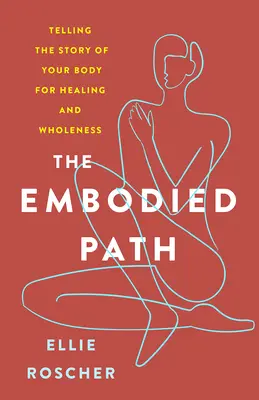 TELLING THE STORY OF YOUR BODY FOR HEALING AND WHOLENESS

THE EMBODIED PATH

ELLIE ROSCHER